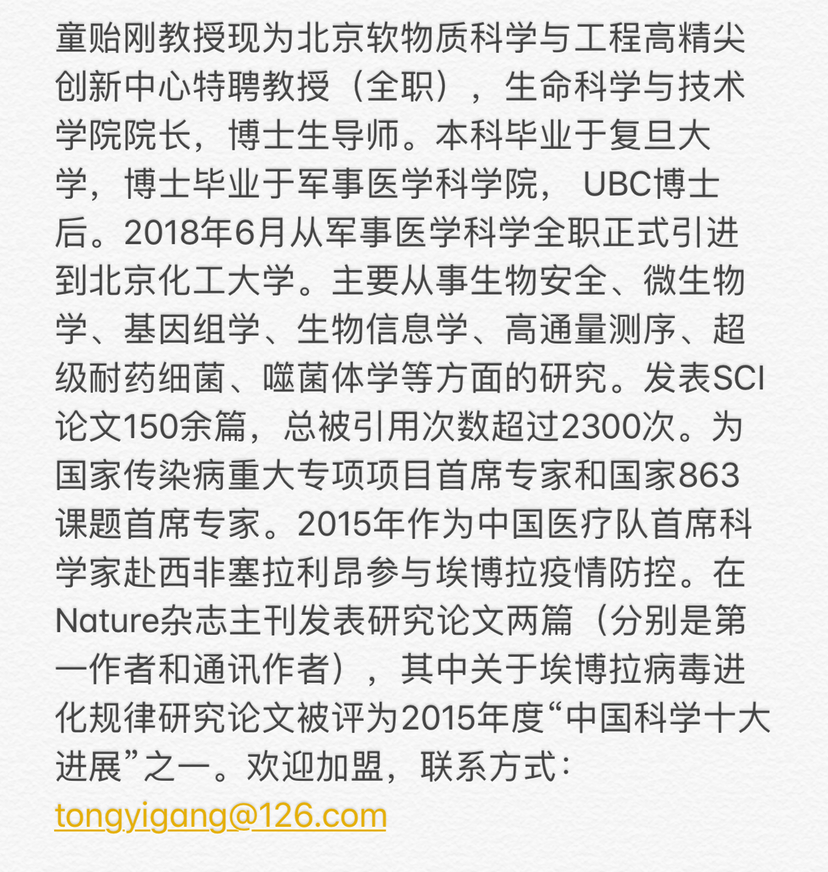 童贻刚教授现为北京软物质科学与工程高精尖创新中心特聘教授（全职），生命科学与技术学院院长，博士生导师。本科毕业于复旦大学，博士毕业于军事医学科学院， UBC博士后。2018年6月从军事医学科学全职正式引进到北京化工大学。主要从事生物安全、微生物学、基因组学、生物信息学、高通量测序、超级耐药细菌、噬菌体学等方面的研究。发表SCI论文150余篇，总被引用次数超过2300次。为国家传染病重大专项项目首席专家和国家863课题首席专家。2015年作为中国医疗队首席科学家赴西非塞拉利昂参与埃博拉疫情防控。在Nature杂志主刊发表研究论文两篇（分别是第一作者和通讯作者），其中关于埃博拉病毒进化规律研究论文被评为2015年度“中国科学十大进展”之一。欢迎加盟，联系方式：
tongyigang@126.com